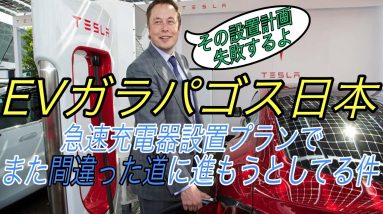 TESLA

TESLA

その設置計画
失敗するよ

TESLA

EVガラパゴス日本

急速充電器設置プランで
また間違った道に進もうとしてる件